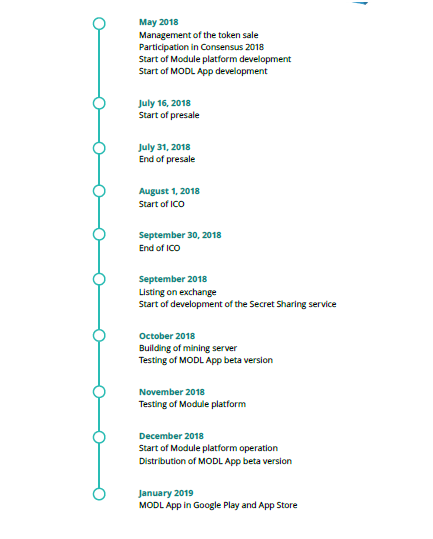 May 2018
Management of the token sale
Participation in Consensus 2018
Start of Module platform development
Start of MODL App development

July 16, 2018
Start of presale

July 31, 2018
End of presale

August 1, 2018
Start of ICO

September 30, 2018
End of ICO

September 2018
Listing on exchange
Start of development of the Secret Sharing service

October 2018
Building of mining server
Testing of MODL App beta version

November 2018
Testing of Module platform

December 2018
Start of Module platform operation
Distribution of MODL App beta version

January 2019
MODL App in Google Play and App Store